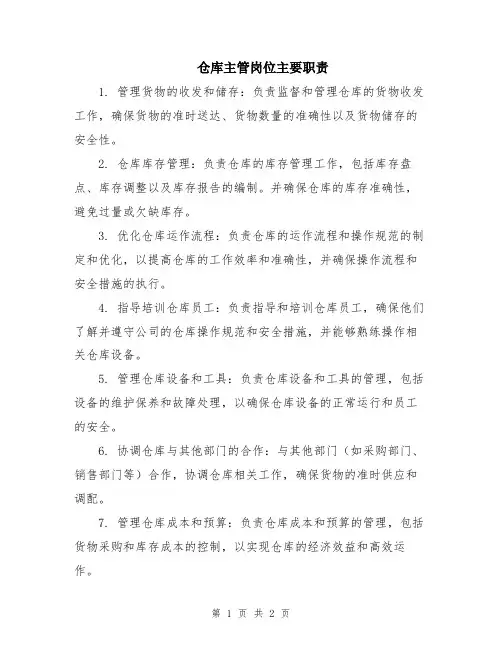 仓库主管岗位主要职责

1. 管理货物的收发和储存：负责监督和管理仓库的货物收发工作，确保货物的准时送达、货物数量的准确性以及货物储存的安全性。

2. 仓库库存管理：负责仓库的库存管理工作，包括库存盘点、库存调整以及库存报告的编制。并确保仓库的库存准确性，避免过量或欠缺库存。

3. 优化仓库运作流程：负责仓库的运作流程和操作规范的制定和优化，以提高仓库的工作效率和准确性，并确保操作流程和安全措施的执行。

4. 指导培训仓库员工：负责指导和培训仓库员工，确保他们了解并遵守公司的仓库操作规范和安全措施，并能够熟练操作相关仓库设备。

5. 管理仓库设备和工具：负责仓库设备和工具的管理，包括设备的维护保养和故障处理，以确保仓库设备的正常运行和员工的安全。

6. 协调仓库与其他部门的合作：与其他部门（如采购部门、销售部门等）合作，协调仓库相关工作，确保货物的准时供应和调配。

7. 管理仓库成本和预算：负责仓库成本和预算的管理，包括货物采购和库存成本的控制，以实现仓库的经济效益和高效运作。

第 1 页 共 2 页